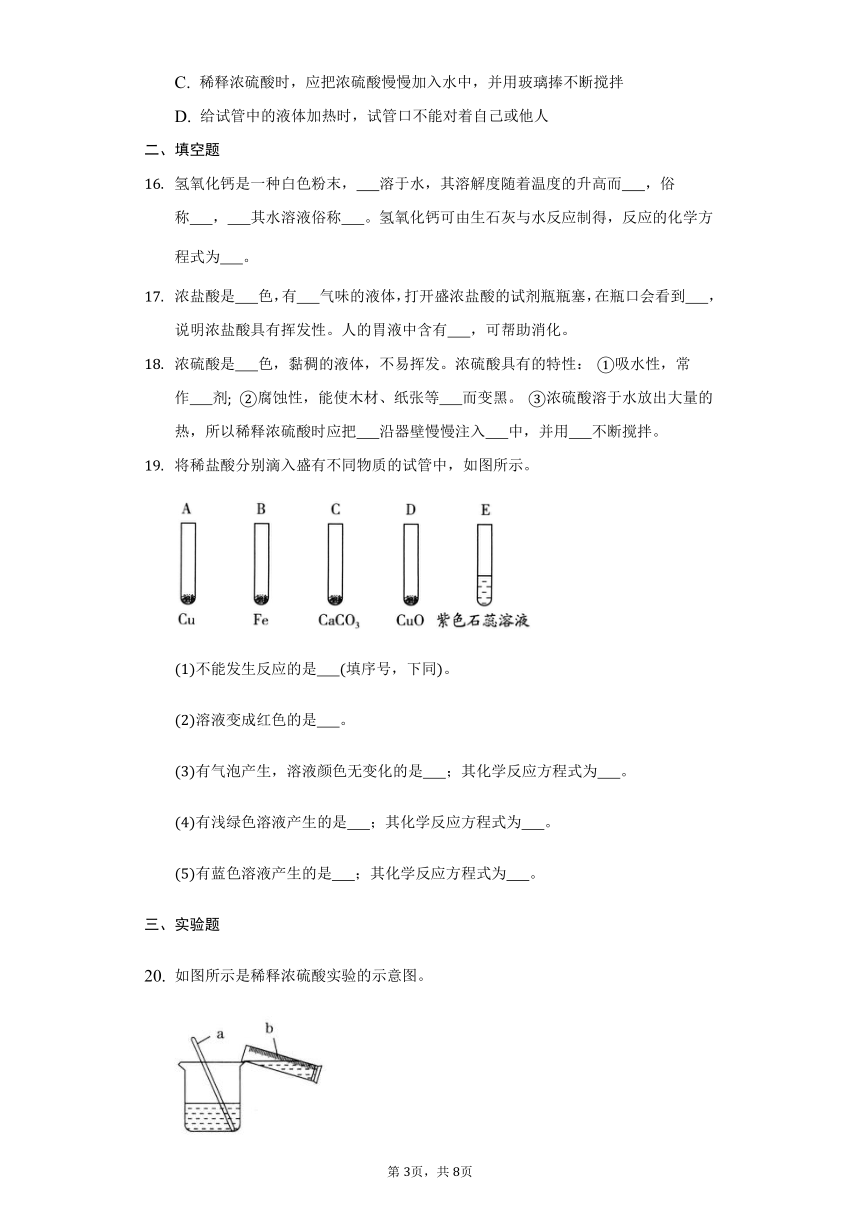 C. 稀释浓硫酸时，应把浓硫酸慢慢加入水中，并用玻璃棒不断搅拌

D. 给试管中的液体加热时，试管口不能对着自己或他人

二、填空题

16. 氢氧化钙是一种白色粉末，___溶于水，其溶解度随着温度的升高而___，俗称___，___其水溶液俗称___。氢氧化钙可由生石灰与水反应制得，反应的化学方程式为___。

17. 浓盐酸是___色，有___气味的液体，打开盛浓盐酸的试剂瓶瓶塞，在瓶口会看到___，说明浓盐酸具有挥发性。人的胃液中含有___，可帮助消化。

18. 浓硫酸是___色，黏稠的液体，不易挥发。浓硫酸具有的特性：①吸水性，常作___剂; ②腐蚀性，能使木材、纸张等___而变黑。③浓硫酸溶于水放出大量的热，所以稀释浓硫酸时应把___沿器壁慢慢注入___中，并用___不断搅拌。

19. 将稀盐酸分别滴入盛有不同物质的试管中，如图所示。

A B C D E

Cu Fe $CaCO_3$ CuO 紫色石蕊溶液

(1)不能发生反应的是___(填序号，下同)。

(2)溶液变成红色的是___。

(3)有气泡产生，溶液颜色无变化的是___；其化学反应方程式为___。

(4)有浅绿色溶液产生的是___；其化学反应方程式为___。

(5)有蓝色溶液产生的是___；其化学反应方程式为___。

三、实验题

20. 如图所示是稀释浓硫酸实验的示意图。

a b

第3页，共8页